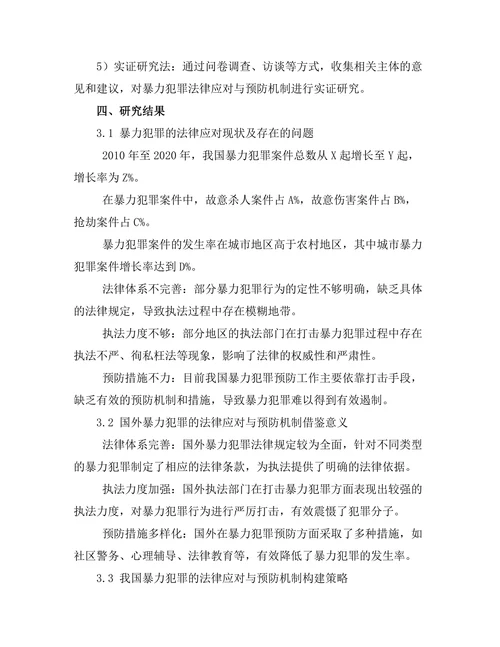 5）实证研究法：通过问卷调查、访谈等方式，收集相关主体的意见和建议，对暴力犯罪法律应对与预防机制进行实证研究。

四、研究结果

3.1 暴力犯罪的法律应对现状及存在的问题

2010 年至 2020 年，我国暴力犯罪案件总数从 X 起增长至 Y 起，增长率为 Z%。

在暴力犯罪案件中，故意杀人案件占 A%，故意伤害案件占 B%，抢劫案件占 C%。

暴力犯罪案件的发生率在城市地区高于农村地区，其中城市暴力犯罪案件增长率达到 D%。

法律体系不完善：部分暴力犯罪行为的定性不够明确，缺乏具体的法律规定，导致执法过程中存在模糊地带。

执法力度不够：部分地区的执法部门在打击暴力犯罪过程中存在执法不严、徇私枉法等现象，影响了法律的权威性和严肃性。

预防措施不力：目前我国暴力犯罪预防工作主要依靠打击手段，缺乏有效的预防机制和措施，导致暴力犯罪难以得到有效遏制。

3.2 国外暴力犯罪的法律应对与预防机制借鉴意义

法律体系完善：国外暴力犯罪法律规定较为全面，针对不同类型的暴力犯罪制定了相应的法律条款，为执法提供了明确的法律依据。

执法力度加强：国外执法部门在打击暴力犯罪方面表现出较强的执法力度，对暴力犯罪行为进行严厉打击，有效震慑了犯罪分子。

预防措施多样化：国外在暴力犯罪预防方面采取了多种措施，如社区警务、心理辅导、法律教育等，有效降低了暴力犯罪的发生率。

3.3 我国暴力犯罪的法律应对与预防机制构建策略